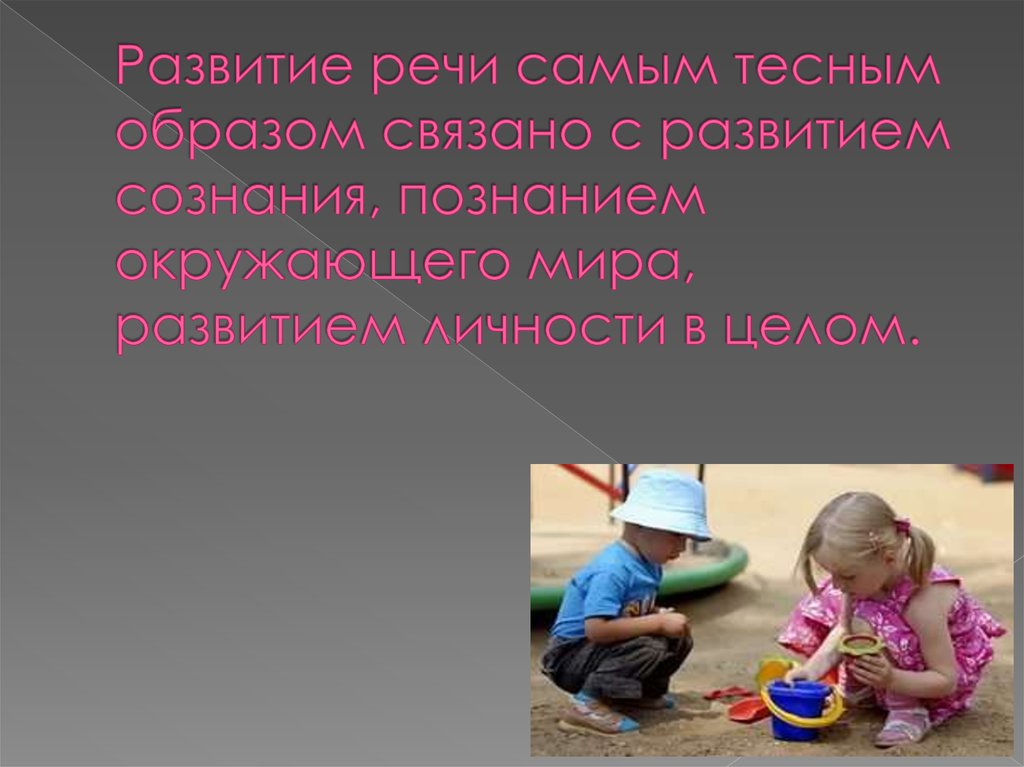 Развитие речи самым тесным образом связано с развитием сознания, познанием окружающего мира, развитием личности в целом.